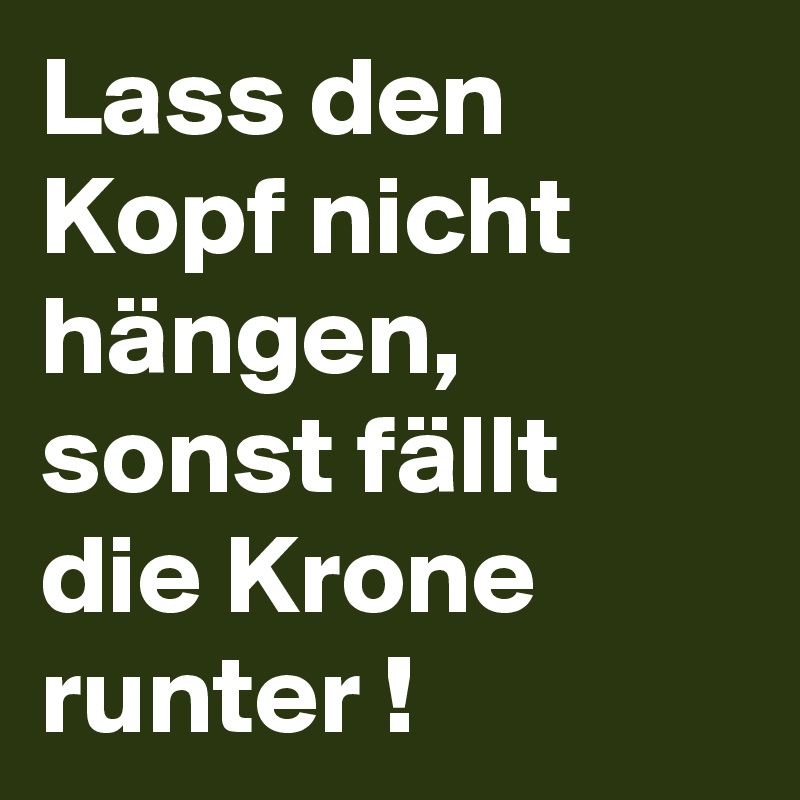 Lass den Kopf nicht hängen, sonst fällt die Krone runter !